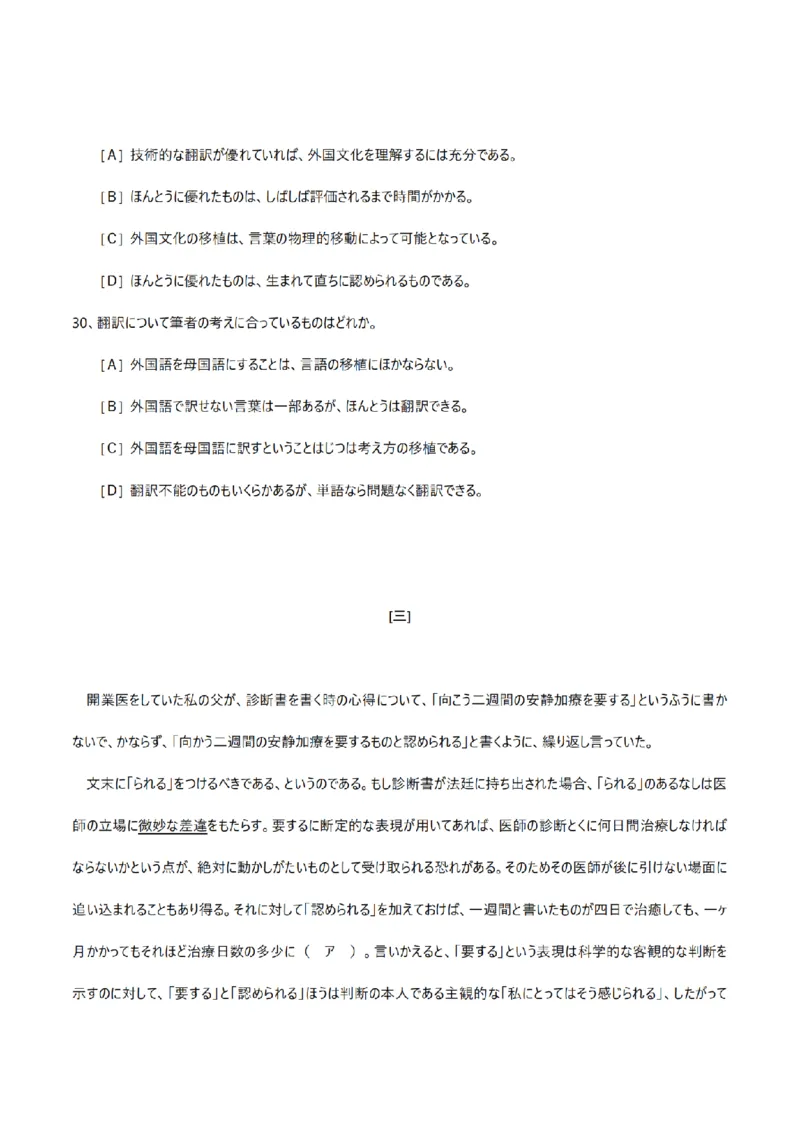 [A] 技術的な翻訳が優れていれば、外国文化を理解するには充分である。

[B] ほんとうに優れたものは、しばしば評価されるまで時間がかかる。

[C] 外国文化の移植は、言葉の物理的移動によって可能となっている。

[D] ほんとうに優れたものは、生まれて直ちに認められるものである。

30、翻訳について筆者の考えに合っているものはどれか。

[A] 外国語を母国語にすることは、言語の移植にほかならない。

[B] 外国語で訳せない言葉は一部あるが、ほんとうは翻訳できる。

[C] 外国語を母国語に訳すということはじつは考え方の移植である。

[D] 翻訳不能のものもいくらかあるが、単語なら問題なく翻訳できる。

[三]

開業医をしていた私の父が、診断書を書く時の心得について、「向こう二週間の安静加療を要する」というふうに書かないで、かならず、「向かう二週間の安静加療を要するものと認められる」と書くように、繰り返し言っていた。

文末に「られる」をつけるべきである、というのである。もし診断書が法廷に持ち出された場合、「られる」のあるなしは医師の立場に微妙な差違をもたらす。要するに断定的な表現が用いてあれば、医師の診断とくに何日間治療しなければならないかという点が、絶対に動かしがたいものとして受け取られる恐れがある。そのためその医師が後に引けない場面に追い込まれることもあり得る。それに対して「認められる」を加えておけば、一週間と書いたものが四日で治癒しても、一ヶ月かかってもそれほど治療日数の多少に（　ア　）。言いかえると、「要する」という表現は科学的な客観的な判断を示すのに対して、「要する」と「認められる」ほうは判断の本人である主観的な「私にとってはそう感じられる」、したがって